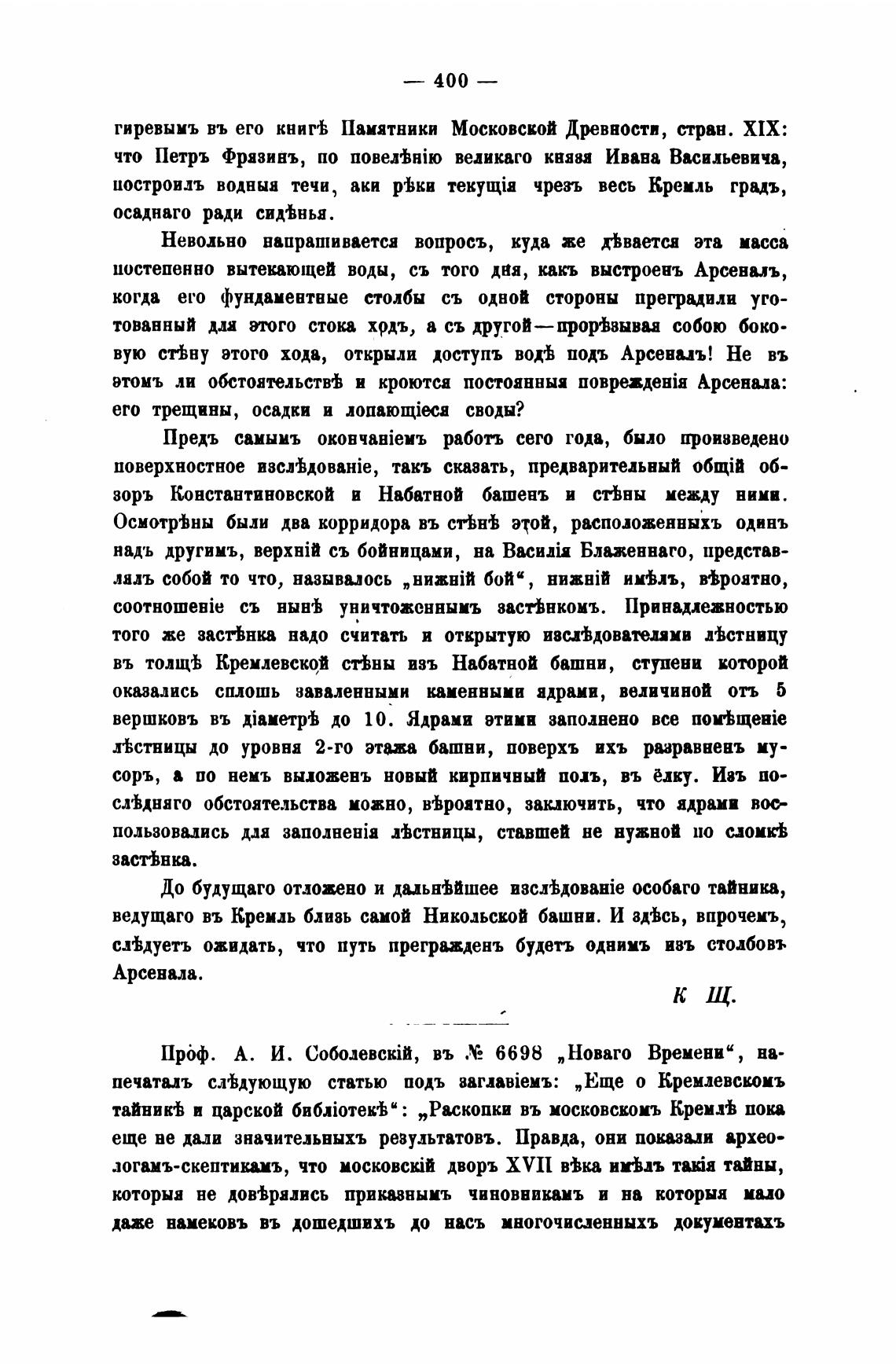 — 400 —

гиревымъ въ его книгѣ Памятники Московской Древности, стран. XIX: что Петръ Фрязинъ, по повелѣнію великаго князя Ивана Васильевича, построилъ водныя течи, аки рѣки текущія чрезъ весь Кремль градъ, осаднаго ради сидѣнья.

Невольно напрашивается вопросъ, куда же дѣвается эта масса постепенно вытекающей воды, съ того дня, какъ выстроенъ Арсеналъ, когда его фундаментные столбы съ одной стороны преградили уготованный для этого стока ходъ, а съ другой—прорѣзывая собою боковую стѣну этого хода, открыли доступъ водѣ подъ Арсеналъ! Не въ этомъ ли обстоятельствѣ и кроются постоянныя поврежденія Арсенала: его трещины, осадки и лопающіеся своды?

Предъ самымъ окончаніемъ работъ сего года, было произведено поверхностное изслѣдованіе, такъ сказать, предварительный общій обзоръ Константиновской и Набатной башенъ и стѣны между ними. Осмотрѣны были два корридора въ стѣнѣ этой, расположенныхъ одинъ надъ другимъ, верхній съ бойницами, на Василія Блаженнаго, представлялъ собой то что, называлось „нижній бой“, нижній имѣлъ, вѣроятно, соотношеніе съ нынѣ уничтоженнымъ застѣнкомъ. Принадлежностью того же застѣнка надо считать и открытую изслѣдователями лѣстницу въ толщѣ Кремлевской стѣны изъ Набатной башни, ступени которой оказались сплошь заваленными каменными ядрами, величиной отъ 5 вершковъ въ діаметрѣ до 10. Ядрами этими заполнено все помѣщеніе лѣстницы до уровня 2-го этажа башни, поверхъ ихъ разравненъ мусоръ, а по немъ выложенъ новый кирпичный полъ, въ ёлку. Изъ послѣдняго обстоятельства можно, вѣроятно, заключить, что ядрами воспользовались для заполненія лѣстницы, ставшей не нужной по сломкѣ застѣнка.

До будущаго отложено и дальнѣйшее изслѣдованіе особаго тайника, ведущаго въ Кремль близь самой Никольской башни. И здѣсь, впрочемъ, слѣдуетъ ожидать, что путь прегражденъ будетъ однимъ изъ столбовъ Арсенала.

К Щ.

Проф. А. И. Соболевскій, въ № 6698 „Новаго Времени“, напечаталъ слѣдующую статью подъ заглавіемъ: „Еще о Кремлевскомъ тайникѣ и царской библіотекѣ“: „Раскопки въ московскомъ Кремлѣ пока еще не дали значительныхъ результатовъ. Правда, они показали археологамъ-скептикамъ, что московскій дворъ XVII вѣка имѣлъ такія тайны, которыя не довѣрялись приказнымъ чиновникамъ и на которыя мало даже намековъ въ дошедшихъ до насъ многочисленныхъ документахъ